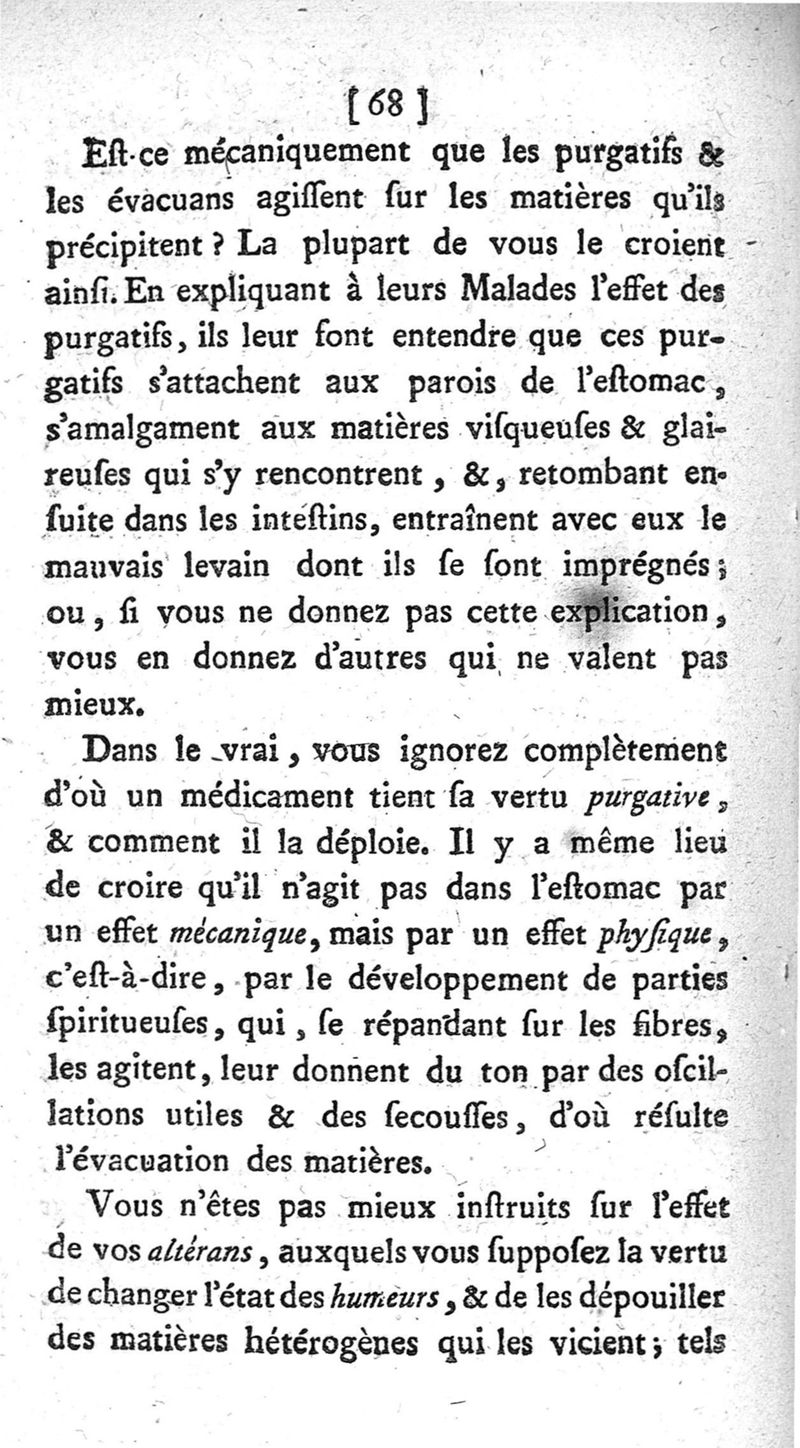 [68]

Eſt-ce mécaniquement que les purgatifs & les évacuans agiſſent ſur les matières qu'ils précipitent ? La plupart de vous le croient ainſi. En expliquant à leurs Malades l'effet des purgatifs, ils leur font entendre que ces purgatifs s'attachent aux parois de l'eſtomac, s'amalgament aux matières viſqueuſes & glaireuſes qui s'y rencontrent, &, retombant enſuite dans les inteſtins, entraînent avec eux le mauvais levain dont ils ſe ſont imprégnés ; ou, ſi vous ne donnez pas cette explication, vous en donnez d'autres qui ne valent pas mieux.

Dans le vrai, vous ignorez complètement d'où un médicament tient ſa vertu purgative, & comment il la déploie. Il y a même lieu de croire qu'il n'agit pas dans l'eſtomac par un effet mécanique, mais par un effet phyſique, c'eſt-à-dire, par le développement de parties ſpiritueuſes, qui, ſe répandant ſur les fibres, les agitent, leur donnent du ton par des oſcillations utiles & des ſecouſſes, d'où réſulte l'évacuation des matières.

Vous n'êtes pas mieux inſtruits ſur l'effet de vos altérans, auxquels vous ſuppoſez la vertu de changer l'état des humeurs, & de les dépouiller des matières hétérogènes qui les vicient ; tels